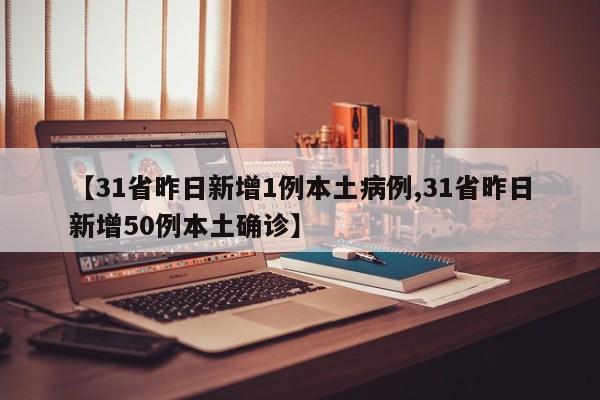 【31省昨日新增1例本土病例,31省昨日新增50例本土确诊】